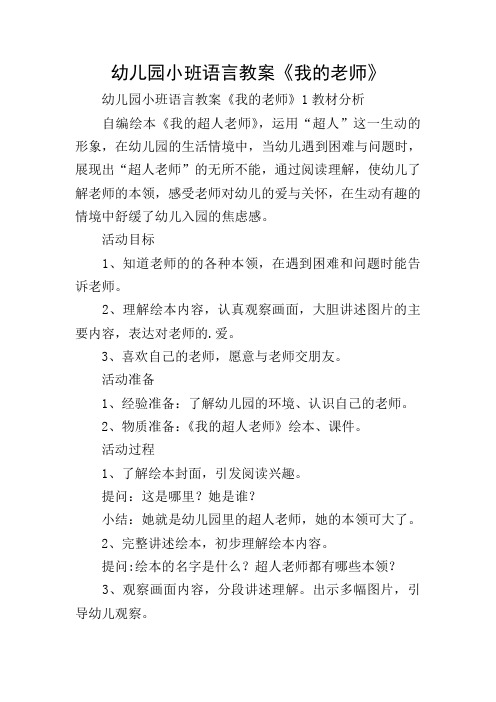 幼儿园小班语言教案《我的老师》

幼儿园小班语言教案《我的老师》1 教材分析

自编绘本《我的超人老师》，运用“超人”这一生动的形象，在幼儿园的生活情境中，当幼儿遇到困难与问题时，展现出“超人老师”的无所不能，通过阅读理解，使幼儿了解老师的本领，感受老师对幼儿的爱与关怀，在生动有趣的情境中舒缓了幼儿入园的焦虑感。

活动目标

1、知道老师的的各种本领，在遇到困难和问题时能告诉老师。

2、理解绘本内容，认真观察画面，大胆讲述图片的主要内容，表达对老师的.爱。

3、喜欢自己的老师，愿意与老师交朋友。

活动准备

1、经验准备：了解幼儿园的环境、认识自己的老师。

2、物质准备：《我的超人老师》绘本、课件。

活动过程

1、了解绘本封面，引发阅读兴趣。

提问：这是哪里？她是谁？

小结：她就是幼儿园里的超人老师，她的本领可大了。

2、完整讲述绘本，初步理解绘本内容。

提问:绘本的名字是什么？超人老师都有哪些本领？

3、观察画面内容，分段讲述理解。出示多幅图片，引导幼儿观察。